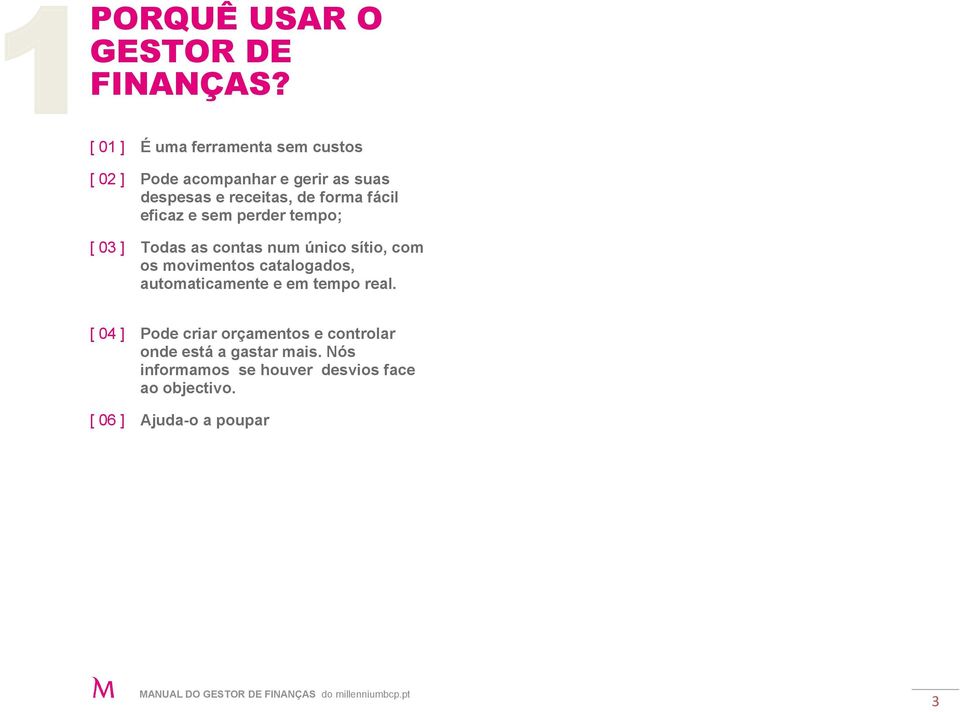 1
PORQUÊ USAR O GESTOR DE FINANÇAS?

[ 01 ] É uma ferramenta sem custos

[ 02 ] Pode acompanhar e gerir as suas despesas e receitas, de forma fácil eficaz e sem perder tempo;

[ 03 ] Todas as contas num único sítio, com os movimentos catalogados, automaticamente e em tempo real.

[ 04 ] Pode criar orçamentos e controlar onde está a gastar mais. Nós informamos se houver desvios face ao objectivo.

[ 06 ] Ajuda-o a poupar

M MANUAL DO GESTOR DE FINANÇAS do millenniumbcp.pt

3